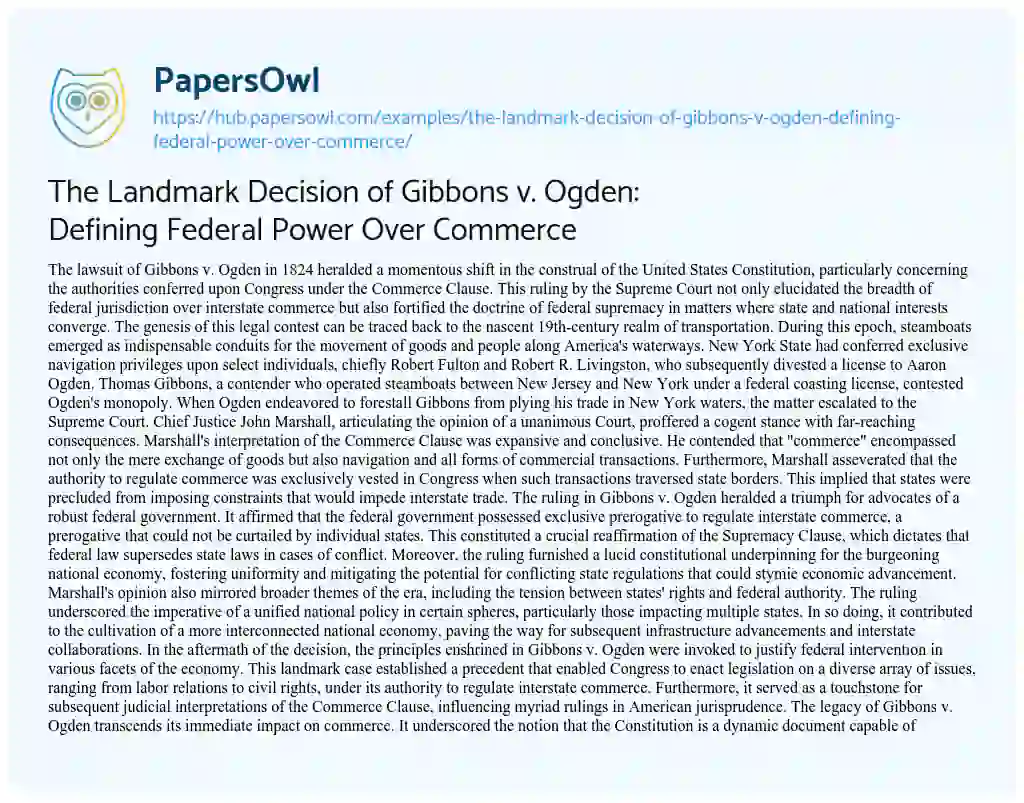 PapersOwl

https://hub.papersowl.com/examples/the-landmark-decision-of-gibbons-v-ogden-defining-federal-power-over-commerce/

The Landmark Decision of Gibbons v. Ogden: Defining Federal Power Over Commerce

The lawsuit of Gibbons v. Ogden in 1824 heralded a momentous shift in the construal of the United States Constitution, particularly concerning the authorities conferred upon Congress under the Commerce Clause. This ruling by the Supreme Court not only elucidated the breadth of federal jurisdiction over interstate commerce but also fortified the doctrine of federal supremacy in matters where state and national interests converge. The genesis of this legal contest can be traced back to the nascent 19th-century realm of transportation. During this epoch, steamboats emerged as indispensable conduits for the movement of goods and people along America's waterways. New York State had conferred exclusive navigation privileges upon select individuals, chiefly Robert Fulton and Robert R. Livingston, who subsequently divested a license to Aaron Ogden. Thomas Gibbons, a contender who operated steamboats between New Jersey and New York under a federal coasting license, contested Ogden's monopoly. When Ogden endeavored to forestall Gibbons from plying his trade in New York waters, the matter escalated to the Supreme Court. Chief Justice John Marshall, articulating the opinion of a unanimous Court, proffered a cogent stance with far-reaching consequences. Marshall's interpretation of the Commerce Clause was expansive and conclusive. He contended that "commerce" encompassed not only the mere exchange of goods but also navigation and all forms of commercial transactions. Furthermore, Marshall asseverated that the authority to regulate commerce was exclusively vested in Congress when such transactions traversed state borders. This implied that states were precluded from imposing constraints that would impede interstate trade. The ruling in Gibbons v. Ogden heralded a triumph for advocates of a robust federal government. It affirmed that the federal government possessed exclusive prerogative to regulate interstate commerce, a prerogative that could not be curtailed by individual states. This constituted a crucial reaffirmation of the Supremacy Clause, which dictates that federal law supersedes state laws in cases of conflict. Moreover, the ruling furnished a lucid constitutional underpinning for the burgeoning national economy, fostering uniformity and mitigating the potential for conflicting state regulations that could stymie economic advancement. Marshall's opinion also mirrored broader themes of the era, including the tension between states' rights and federal authority. The ruling underscored the imperative of a unified national policy in certain spheres, particularly those impacting multiple states. In so doing, it contributed to the cultivation of a more interconnected national economy, paving the way for subsequent infrastructure advancements and interstate collaborations. In the aftermath of the decision, the principles enshrined in Gibbons v. Ogden were invoked to justify federal intervention in various facets of the economy. This landmark case established a precedent that enabled Congress to enact legislation on a diverse array of issues, ranging from labor relations to civil rights, under its authority to regulate interstate commerce. Furthermore, it served as a touchstone for subsequent judicial interpretations of the Commerce Clause, influencing myriad rulings in American jurisprudence. The legacy of Gibbons v. Ogden transcends its immediate impact on commerce. It underscored the notion that the Constitution is a dynamic document capable of